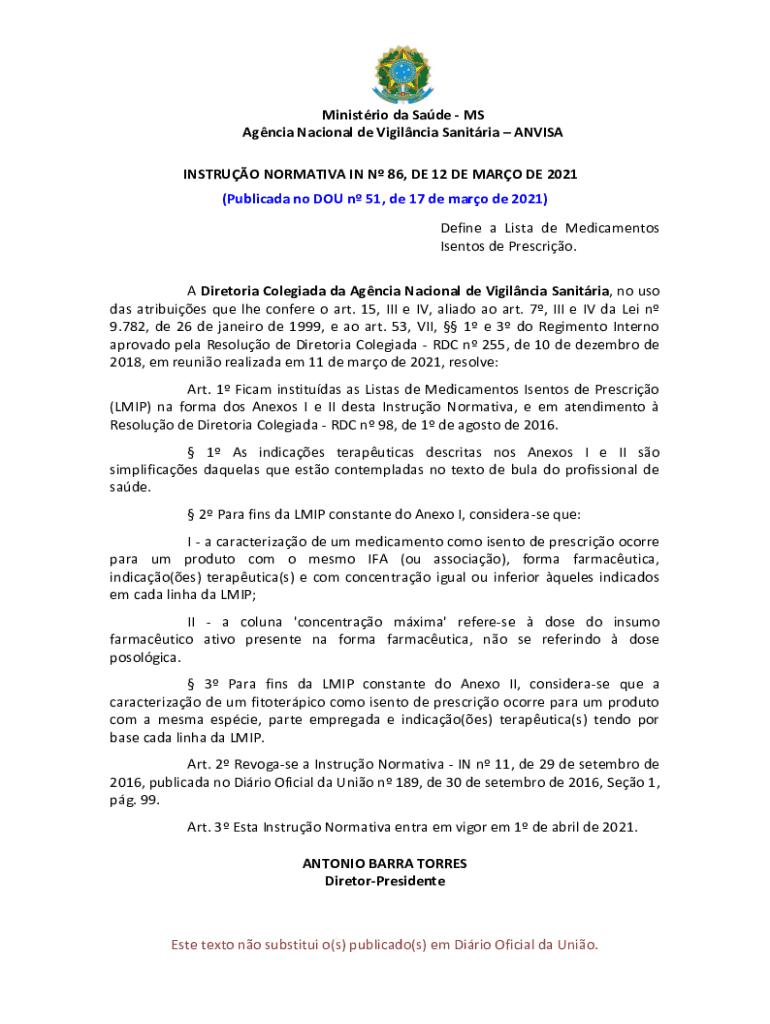 Ministério da Saúde - MS
Agência Nacional de Vigilância Sanitária – ANVISA

INSTRUÇÃO NORMATIVA IN Nº 86, DE 12 DE MARÇO DE 2021
(Publicada no DOU nº 51, de 17 de março de 2021)

Define a Lista de Medicamentos Isentos de Prescrição.

A Diretoria Colegiada da Agência Nacional de Vigilância Sanitária, no uso das atribuições que lhe confere o art. 15, III e IV, aliado ao art. 7º, III e IV da Lei nº 9.782, de 26 de janeiro de 1999, e ao art. 53, VII, §§ 1º e 3º do Regimento Interno aprovado pela Resolução de Diretoria Colegiada - RDC nº 255, de 10 de dezembro de 2018, em reunião realizada em 11 de março de 2021, resolve:

Art. 1º Ficam instituídas as Listas de Medicamentos Isentos de Prescrição (LMIP) na forma dos Anexos I e II desta Instrução Normativa, e em atendimento à Resolução de Diretoria Colegiada - RDC nº 98, de 1º de agosto de 2016.

§ 1º As indicações terapêuticas descritas nos Anexos I e II são simplificações daquelas que estão contempladas no texto de bula do profissional de saúde.

§ 2º Para fins da LMIP constante do Anexo I, considera-se que:

I - a caracterização de um medicamento como isento de prescrição ocorre para um produto com o mesmo IFA (ou associação), forma farmacêutica, indicação(ões) terapêutica(s) e com concentração igual ou inferior àqueles indicados em cada linha da LMIP;

II - a coluna 'concentração máxima' refere-se à dose do insumo farmacêutico ativo presente na forma farmacêutica, não se referindo à dose posológica.

§ 3º Para fins da LMIP constante do Anexo II, considera-se que a caracterização de um fitoterápico como isento de prescrição ocorre para um produto com a mesma espécie, parte empregada e indicação(ões) terapêutica(s) tendo por base cada linha da LMIP.

Art. 2º Revoga-se a Instrução Normativa - IN nº 11, de 29 de setembro de 2016, publicada no Diário Oficial da União nº 189, de 30 de setembro de 2016, Seção 1, pág. 99.

Art. 3º Esta Instrução Normativa entra em vigor em 1º de abril de 2021.

ANTONIO BARRA TORRES
Diretor-Presidente

Este texto não substitui o(s) publicado(s) em Diário Oficial da União.